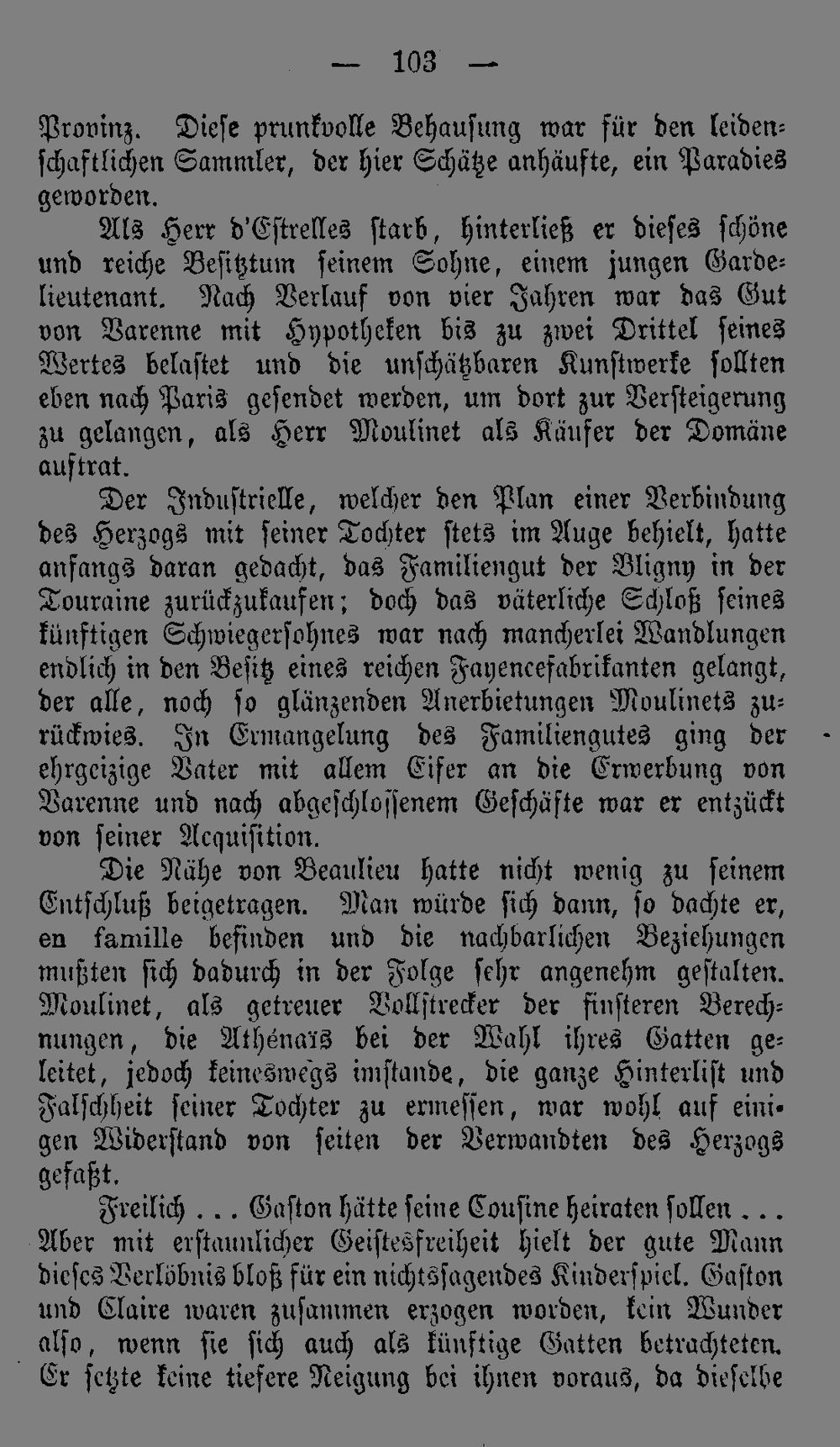 — 103 —

Provinz. Diese prunkvolle Behausung war für den leidenschaftlichen Sammler, der hier Schätze anhäufte, ein Paradies geworden.

Als Herr d'Estrelles starb, hinterließ er dieses schöne und reiche Besitztum seinem Sohne, einem jungen Gardelieutenant. Nach Verlauf von vier Jahren war das Gut von Varenne mit Hypotheken bis zu zwei Drittel seines Wertes belastet und die unschätzbaren Kunstwerke sollten eben nach Paris gesendet werden, um dort zur Versteigerung zu gelangen, als Herr Moulinet als Käufer der Domäne auftrat.

Der Industrielle, welcher den Plan einer Verbindung des Herzogs mit seiner Tochter stets im Auge behielt, hatte anfangs daran gedacht, das Familiengut der Bligny in der Touraine zurückzukaufen; doch das väterliche Schloß seines künftigen Schwiegersohnes war nach mancherlei Wandlungen endlich in den Besitz eines reichen Fayencefabrikanten gelangt, der alle, noch so glänzenden Anerbietungen Moulinets zurückwies. In Ermangelung des Familiengutes ging der ehrgeizige Vater mit allem Eifer an die Erwerbung von Varenne und nach abgeschlossenem Geschäfte war er entzückt von seiner Acquisition.

Die Nähe von Beaulieu hatte nicht wenig zu seinem Entschluß beigetragen. Man würde sich dann, so dachte er, en famille befinden und die nachbarlichen Beziehungen mußten sich dadurch in der Folge sehr angenehm gestalten. Moulinet, als getreuer Vollstrecker der finsteren Berechnungen, die Athénaïs bei der Wahl ihres Gatten geleitet, jedoch keineswegs imstande, die ganze Hinterlist und Falschheit seiner Tochter zu ermessen, war wohl auf einigen Widerstand von seiten der Verwandten des Herzogs gefaßt.

Freilich ... Gaston hätte seine Cousine heiraten sollen ... Aber mit erstaunlicher Geistesfreiheit hielt der gute Mann dieses Verlöbnis bloß für ein nichtssagendes Kinderspiel. Gaston und Claire waren zusammen erzogen worden, kein Wunder also, wenn sie sich auch als künftige Gatten betrachteten. Er setzte keine tiefere Neigung bei ihnen voraus, da dieselbe